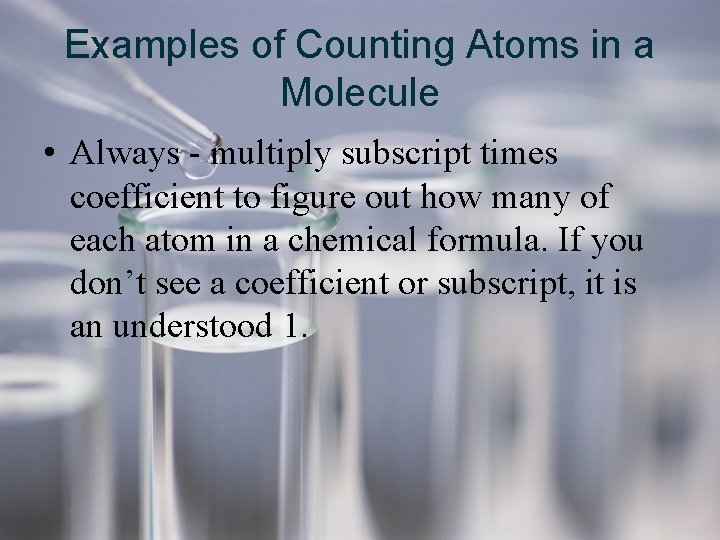 Examples of Counting Atoms in a Molecule

• Always - multiply subscript times coefficient to figure out how many of each atom in a chemical formula. If you don't see a coefficient or subscript, it is an understood 1.